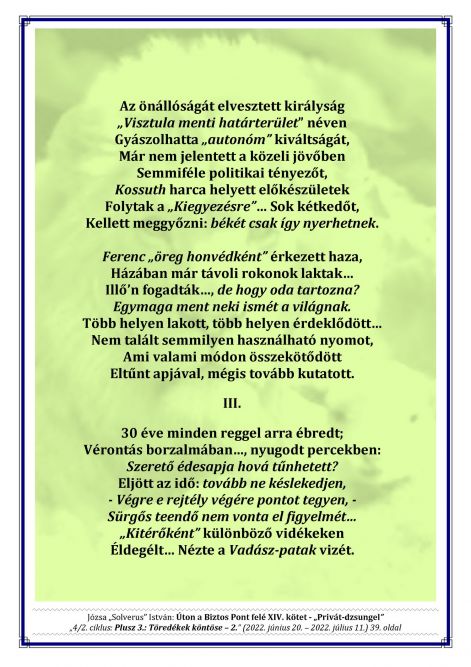 Az önállóságát elvesztett királyság
„Visztula menti határterület" néven
Gyászolhatta „autonóm" kiváltságát,
Már nem jelentett a közeli jövőben
Semmiféle politikai tényezőt,
Kossuth harca helyett előkészületek
Folytak a „Kiegyezésre"… Sok kétkedőt,
Kellett meggyőzni: békét csak így nyerhetnek.

Ferenc „öreg honvédként" érkezett haza,
Házában már távoli rokonok laktak…
Illő'n fogadták…, de hogy oda tartozna?
Egymaga ment neki ismét a világnak.
Több helyen lakott, több helyen érdeklődött…
Nem talált semmilyen használható nyomot,
Ami valami módon összekötődött
Eltűnt apjával, mégis tovább kutatott.

III.

30 éve minden reggel arra ébredt;
Vérontás borzalmában…, nyugodt percekben:
Szerető édesapja hová tűnhetett?
Eljött az idő: tovább ne késlekedjen,
- Végre e rejtély végére pontot tegyen, -
Sürgős teendő nem vonta el figyelmét…
„Kitérőként" különböző vidékeken
Éldegélt… Nézte a Vadász-patak vizét.

Józsa „Solverus" István: Úton a Biztos Pont felé XIV. kötet - „Privát-dzsungel"
„4/2. ciklus: Plusz 3.: Töredékek köntöse – 2." (2022. június 20. – 2022. július 11.) 39. oldal